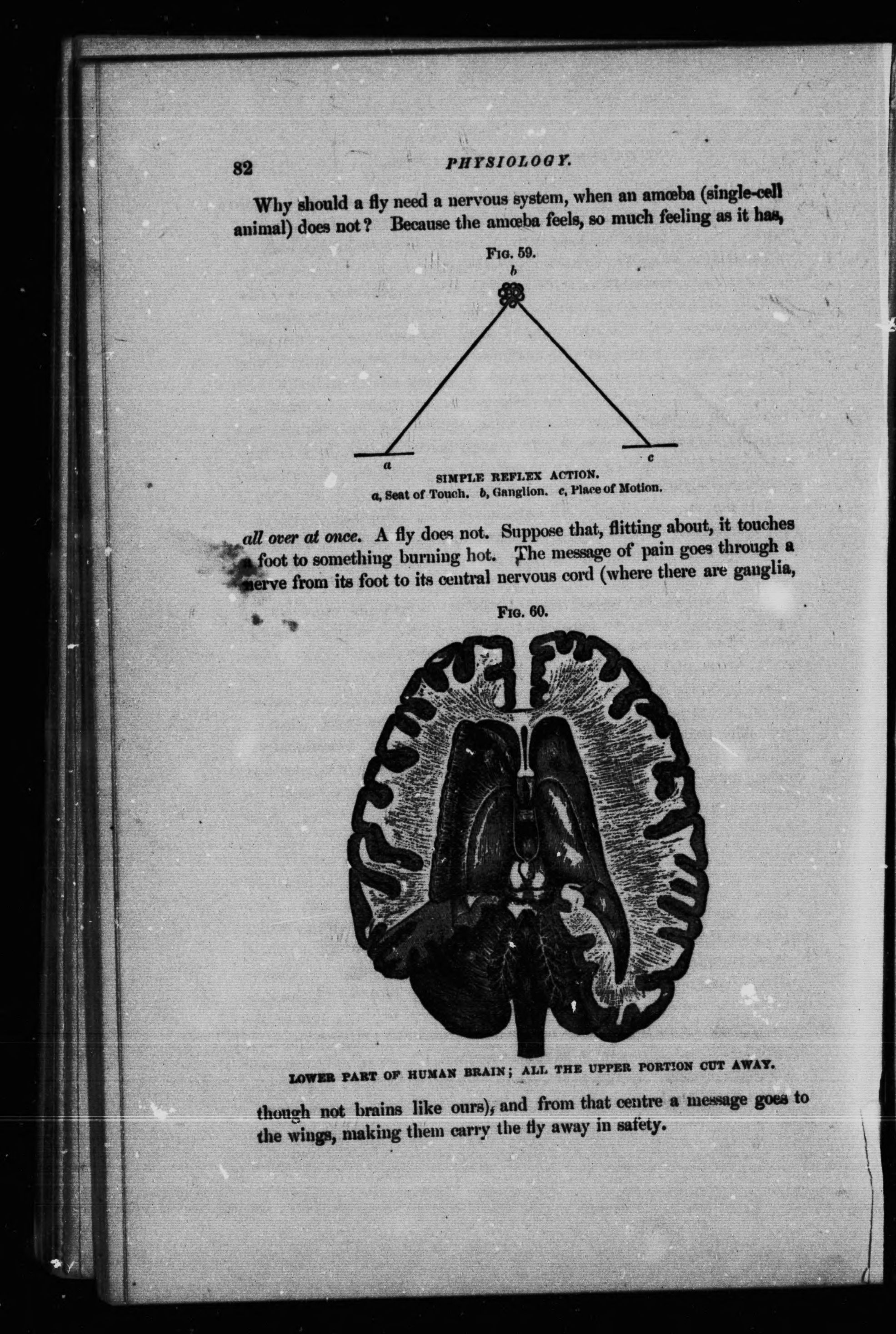 82 PHYSIOLOGY.

Why should a fly need a nervous system, when an amœba (single-cell animal) does not? Because the amœba feels, so much feeling as it has,

FIG. 59.

b

a c

SIMPLE REFLEX ACTION.
a, Seat of Touch. b, Ganglion. c, Place of Motion.

all over at once. A fly does not. Suppose that, flitting about, it touches a foot to something burning hot. The message of pain goes through a nerve from its foot to its central nervous cord (where there are ganglia,

FIG. 60.

LOWER PART OF HUMAN BRAIN; ALL THE UPPER PORTION CUT AWAY.

though not brains like ours), and from that centre a message goes to the wings, making them carry the fly away in safety.